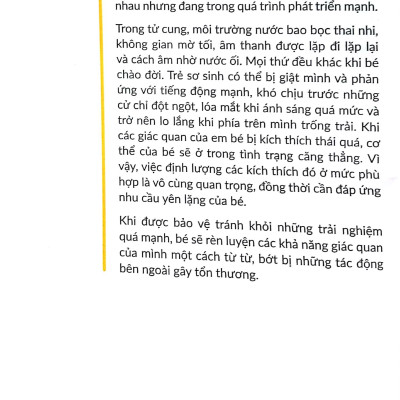 nhau nhưng đang trong quá trình phát triển mạnh.

Trong tử cung, môi trường nước bao bọc thai nhi, không gian mờ tối, âm thanh được lặp đi lặp lại và cách âm nhờ nước ối. Mọi thứ đều khác khi bé chào đời. Trẻ sơ sinh có thể bị giật mình và phản ứng với tiếng động mạnh, khó chịu trước những cử chỉ đột ngột, lóa mắt khi ánh sáng quá mức và trở nên lo lắng khi phía trên mình trống trải. Khi các giác quan của em bé bị kích thích thái quá, cơ thể của bé sẽ ở trong tình trạng căng thẳng. Vì vậy, việc định lượng các kích thích đó ở mức phù hợp là vô cùng quan trọng, đồng thời cần đáp ứng nhu cầu yên lặng của bé.

Khi được bảo vệ tránh khỏi những trải nghiệm quá mạnh, bé sẽ rèn luyện các khả năng giác quan của mình một cách từ từ, bớt bị những tác động bên ngoài gây tổn thương.